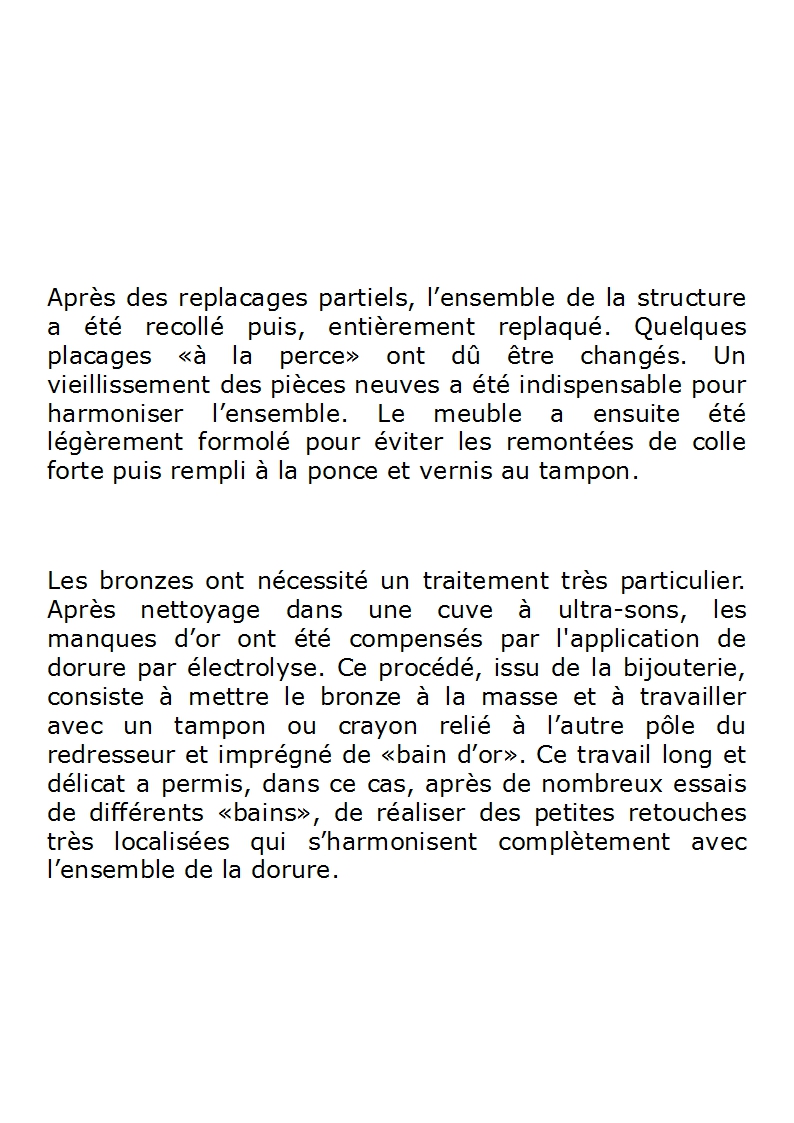 Après des replacages partiels, l’ensemble de la structure a été recollé puis, entièrement replaqué. Quelques placages «à la perce» ont dû être changés. Un vieillissement des pièces neuves a été indispensable pour harmoniser l’ensemble. Le meuble a ensuite été légèrement formolé pour éviter les remontées de colle forte puis rempli à la ponce et vernis au tampon.

Les bronzes ont nécessité un traitement très particulier. Après nettoyage dans une cuve à ultra-sons, les manques d’or ont été compensés par l'application de dorure par électrolyse. Ce procédé, issu de la bijouterie, consiste à mettre le bronze à la masse et à travailler avec un tampon ou crayon relié à l’autre pôle du redresseur et imprégné de «bain d’or». Ce travail long et délicat a permis, dans ce cas, après de nombreux essais de différents «bains», de réaliser des petites retouches très localisées qui s’harmonisent complètement avec l’ensemble de la dorure.